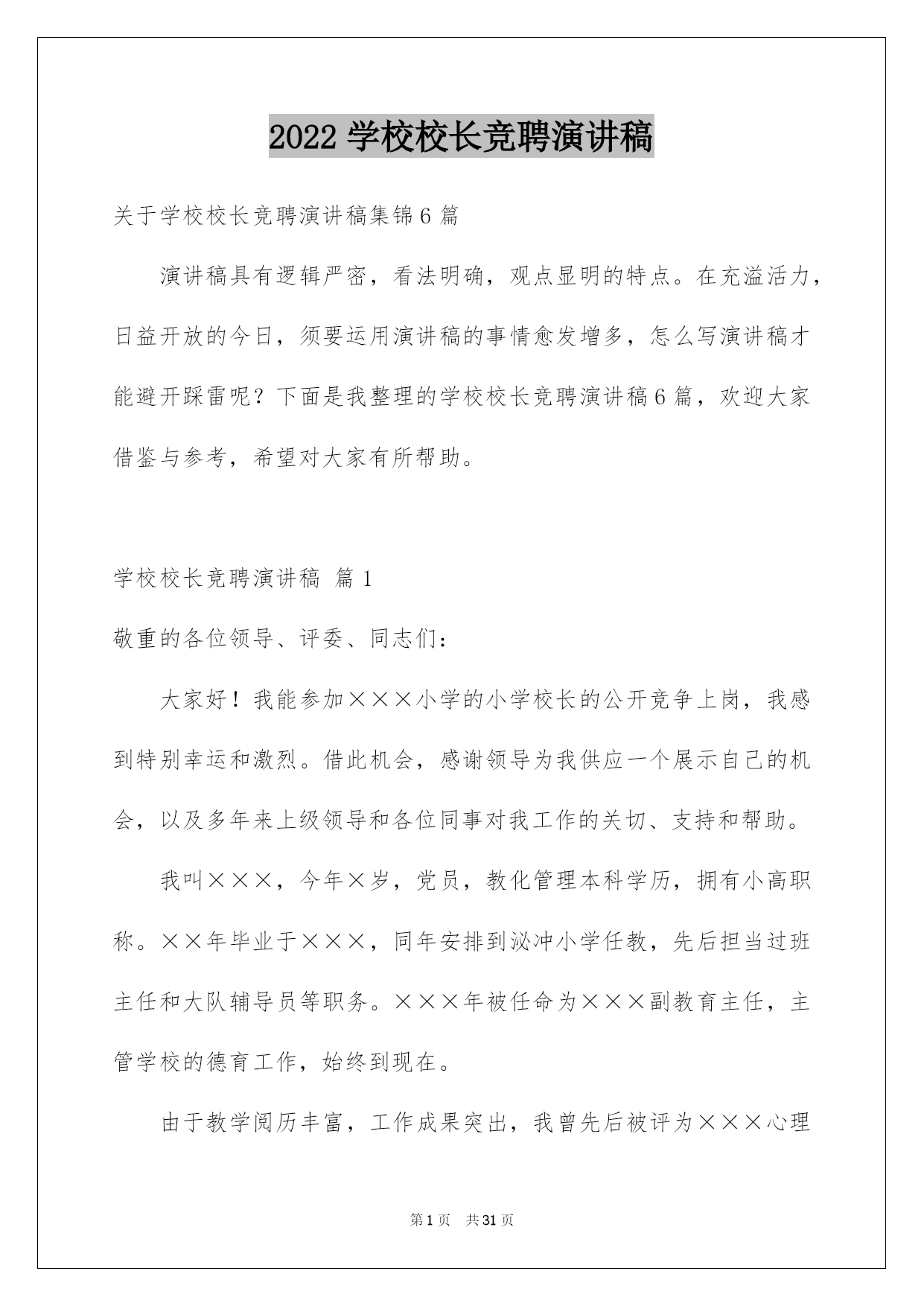 2022 学校校长竞聘演讲稿

关于学校校长竞聘演讲稿集锦 6 篇

演讲稿具有逻辑严密，看法明确，观点显明的特点。在充溢活力，日益开放的今日，须要运用演讲稿的事情愈发增多，怎么写演讲稿才能避开踩雷呢？下面是我整理的学校校长竞聘演讲稿 6 篇，欢迎大家借鉴与参考，希望对大家有所帮助。

学校校长竞聘演讲稿 篇 1

敬重的各位领导、评委、同志们：

大家好！我能参加×××小学的小学校长的公开竞争上岗，我感到特别幸运和激烈。借此机会，感谢领导为我供应一个展示自己的机会，以及多年来上级领导和各位同事对我工作的关切、支持和帮助。

我叫×××，今年×岁，党员，教化管理本科学历，拥有小高职称。××年毕业于×××，同年安排到泌冲小学任教，先后担当过班主任和大队辅导员等职务。×××年被任命为×××副教育主任，主管学校的德育工作，始终到现在。

由于教学阅历丰富，工作成果突出，我曾先后被评为×××心理

第 1 页 共 31 页